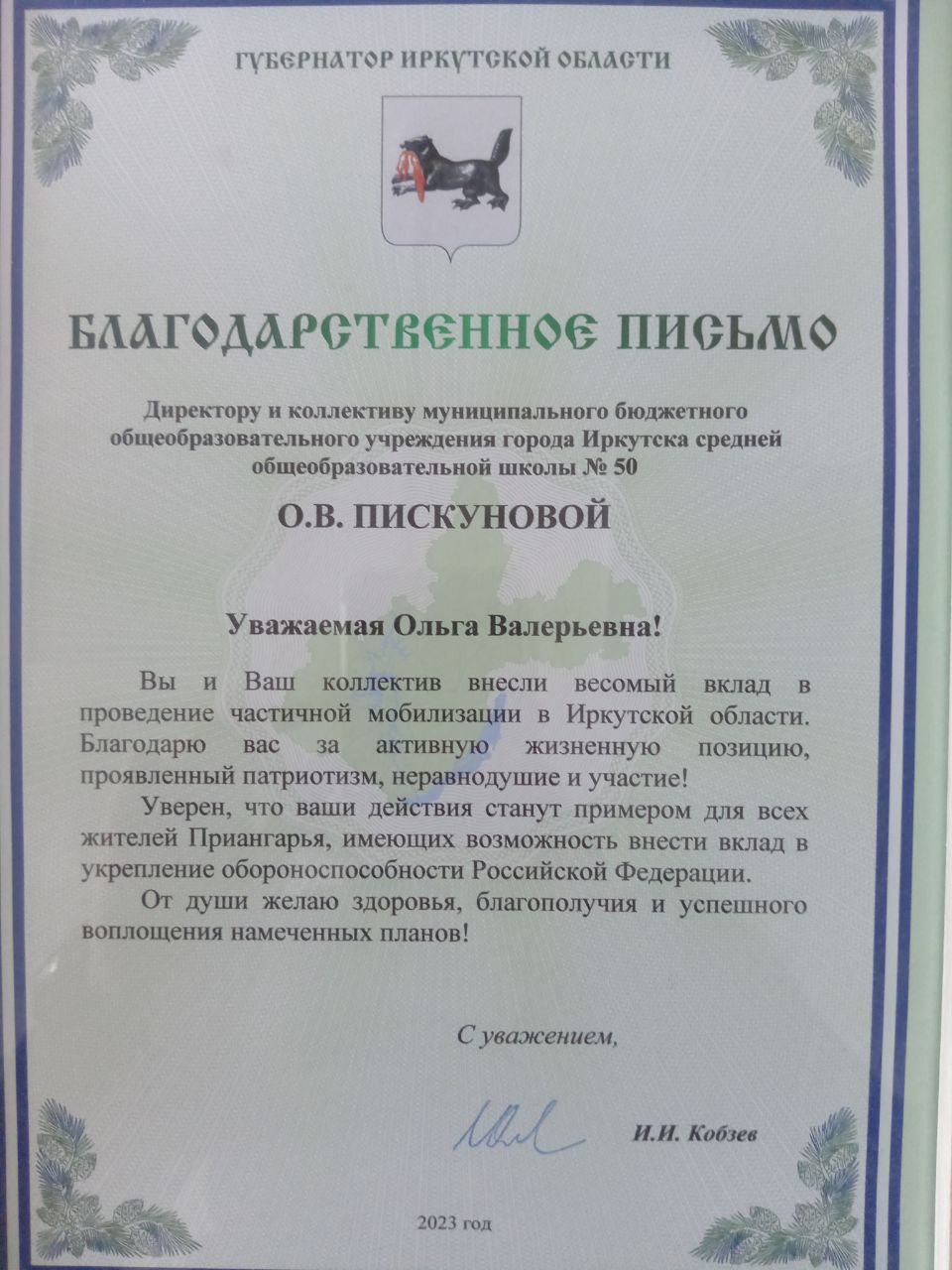 ГУБЕРНАТОР ИРКУТСКОЙ ОБЛАСТИ

БЛАГОДАРСТВЕННОЕ ПИСЬМО

Директору и коллективу муниципального бюджетного общеобразовательного учреждения города Иркутска средней общеобразовательной школы № 50

О.В. ПИСКУНОВОЙ

Уважаемая Ольга Валерьевна!

Вы и Ваш коллектив внесли весомый вклад в проведение частичной мобилизации в Иркутской области. Благодарю вас за активную жизненную позицию, проявленный патриотизм, неравнодушие и участие!

Уверен, что ваши действия станут примером для всех жителей Приангарья, имеющих возможность внести вклад в укрепление обороноспособности Российской Федерации.

От души желаю здоровья, благополучия и успешного воплощения намеченных планов!

С уважением,

И.И. Кобзев

2023 год